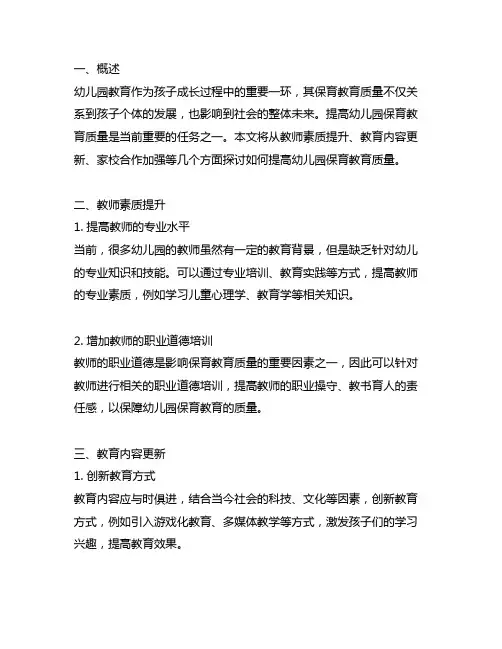 一、概述
幼儿园教育作为孩子成长过程中的重要一环，其保育教育质量不仅关系到孩子个体的发展，也影响到社会的整体未来。提高幼儿园保育教育质量是当前重要的任务之一。本文将从教师素质提升、教育内容更新、家校合作加强等几个方面探讨如何提高幼儿园保育教育质量。

二、教师素质提升
1. 提高教师的专业水平
当前，很多幼儿园的教师虽然有一定的教育背景，但是缺乏针对幼儿的专业知识和技能。可以通过专业培训、教育实践等方式，提高教师的专业素质，例如学习儿童心理学、教育学等相关知识。

2. 增加教师的职业道德培训
教师的职业道德是影响保育教育质量的重要因素之一，因此可以针对教师进行相关的职业道德培训，提高教师的职业操守、教书育人的责任感，以保障幼儿园保育教育的质量。

三、教育内容更新
1. 创新教育方式
教育内容应与时俱进，结合当今社会的科技、文化等因素，创新教育方式，例如引入游戏化教育、多媒体教学等方式，激发孩子们的学习兴趣，提高教育效果。